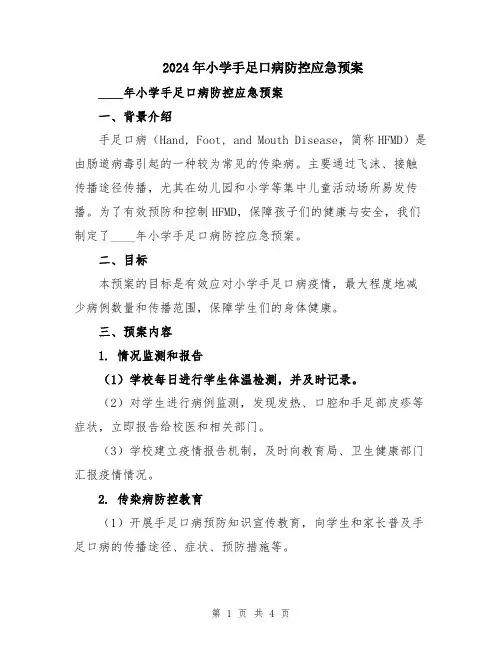 2024年小学手足口病防控应急预案

____年小学手足口病防控应急预案

一、背景介绍

手足口病（Hand, Foot, and Mouth Disease，简称HFMD）是由肠道病毒引起的一种较为常见的传染病。主要通过飞沫、接触传播途径传播，尤其在幼儿园和小学等集中儿童活动场所易发传播。为了有效预防和控制HFMD，保障孩子们的健康与安全，我们制定了____年小学手足口病防控应急预案。

二、目标

本预案的目标是有效应对小学手足口病疫情，最大程度地减少病例数量和传播范围，保障学生们的身体健康。

三、预案内容

1. 情况监测和报告

（1）学校每日进行学生体温检测，并及时记录。

（2）对学生进行病例监测，发现发热、口腔和手足部皮疹等症状，立即报告给校医和相关部门。

（3）学校建立疫情报告机制，及时向教育局、卫生健康部门汇报疫情情况。

2. 传染病防控教育

（1）开展手足口病预防知识宣传教育，向学生和家长普及手足口病的传播途径、症状、预防措施等。

第 1 页 共 4 页